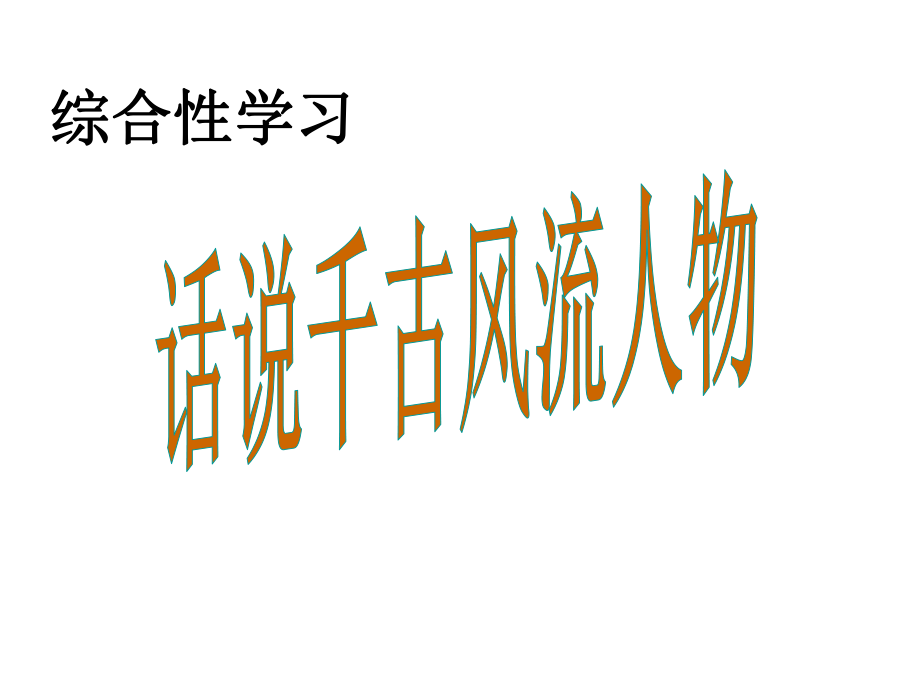 综合性学习

话说千古风流人物